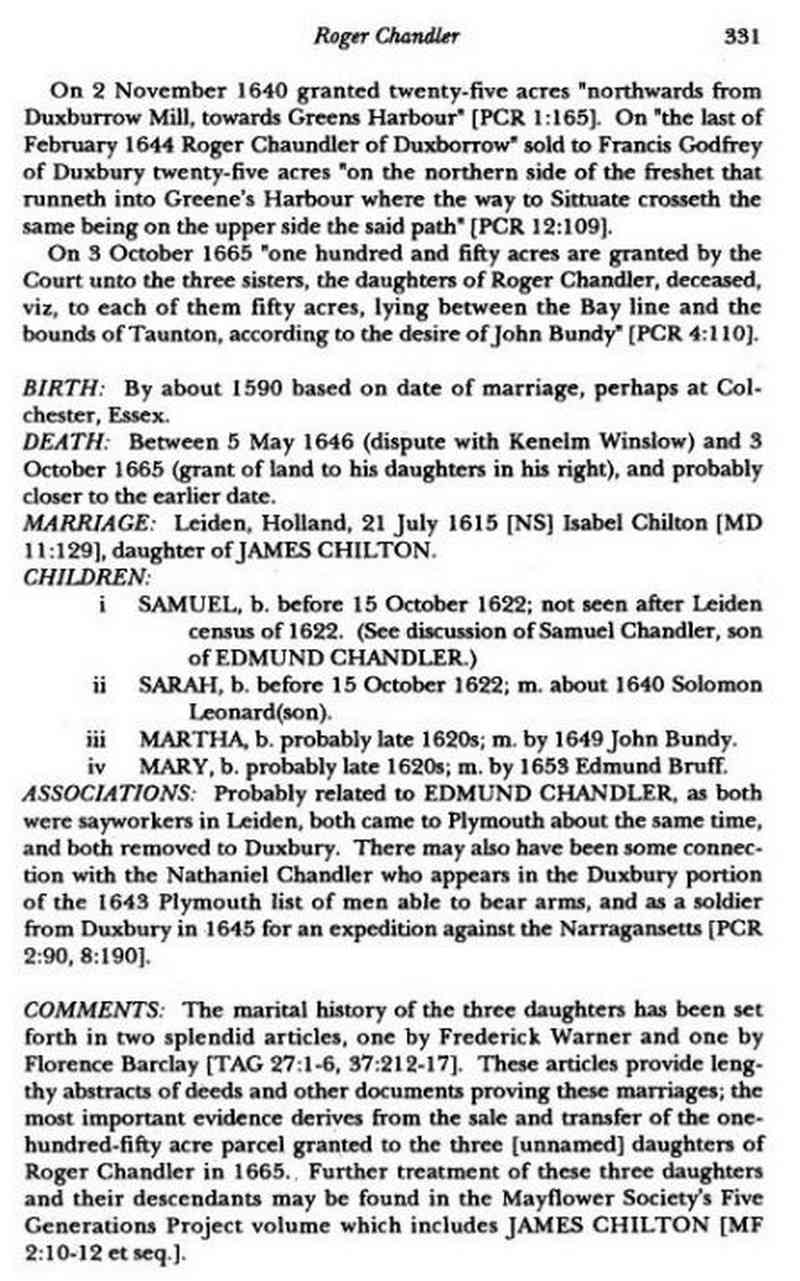 Roger Chandler 331

On 2 November 1640 granted twenty-five acres "northwards from Duxburrow Mill, towards Greens Harbour" [PCR 1:165]. On "the last of February 1644 Roger Chaundler of Duxborrow" sold to Francis Godfrey of Duxbury twenty-five acres "on the northern side of the freshet that runneth into Greene's Harbour where the way to Sittuate crosseth the same being on the upper side the said path" [PCR 12:109].

On 3 October 1665 "one hundred and fifty acres are granted by the Court unto the three sisters, the daughters of Roger Chandler, deceased, viz, to each of them fifty acres, lying between the Bay line and the bounds of Taunton, according to the desire of John Bundy" [PCR 4:110].

BIRTH: By about 1590 based on date of marriage, perhaps at Colchester, Essex.
DEATH: Between 5 May 1646 (dispute with Kenelm Winslow) and 3 October 1665 (grant of land to his daughters in his right), and probably closer to the earlier date.
MARRIAGE: Leiden, Holland, 21 July 1615 [NS] Isabel Chilton [MD 11:129], daughter of JAMES CHILTON.
CHILDREN:
i SAMUEL, b. before 15 October 1622; not seen after Leiden census of 1622. (See discussion of Samuel Chandler, son of EDMUND CHANDLER.)
ii SARAH, b. before 15 October 1622; m. about 1640 Solomon Leonard(son).
iii MARTHA, b. probably late 1620s; m. by 1649 John Bundy.
iv MARY, b. probably late 1620s; m. by 1653 Edmund Bruff.
ASSOCIATIONS: Probably related to EDMUND CHANDLER, as both were sayworkers in Leiden, both came to Plymouth about the same time, and both removed to Duxbury. There may also have been some connection with the Nathaniel Chandler who appears in the Duxbury portion of the 1643 Plymouth list of men able to bear arms, and as a soldier from Duxbury in 1645 for an expedition against the Narragansetts [PCR 2:90, 8:190].

COMMENTS: The marital history of the three daughters has been set forth in two splendid articles, one by Frederick Warner and one by Florence Barclay [TAG 27:1-6, 37:212-17]. These articles provide lengthy abstracts of deeds and other documents proving these marriages; the most important evidence derives from the sale and transfer of the one-hundred-fifty acre parcel granted to the three [unnamed] daughters of Roger Chandler in 1665. Further treatment of these three daughters and their descendants may be found in the Mayflower Society's Five Generations Project volume which includes JAMES CHILTON [MF 2:10-12 et seq.].